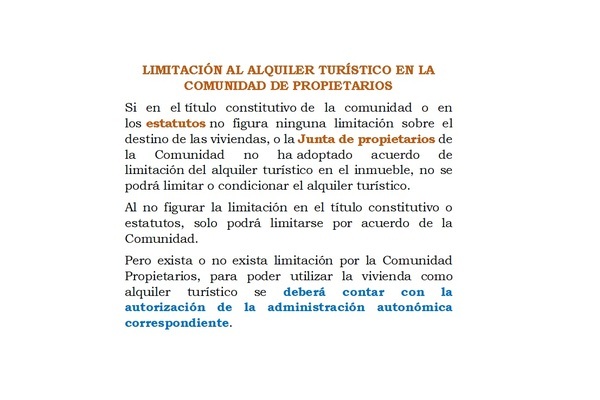 LIMITACIÓN AL ALQUILER TURÍSTICO EN LA COMUNIDAD DE PROPIETARIOS

Si en el título constitutivo de la comunidad o en los estatutos no figura ninguna limitación sobre el destino de las viviendas, o la Junta de propietarios de la Comunidad no ha adoptado acuerdo de limitación del alquiler turístico en el inmueble, no se podrá limitar o condicionar el alquiler turístico.

Al no figurar la limitación en el título constitutivo o estatutos, solo podrá limitarse por acuerdo de la Comunidad.

Pero exista o no exista limitación por la Comunidad Propietarios, para poder utilizar la vivienda como alquiler turístico se deberá contar con la autorización de la administración autonómica correspondiente.